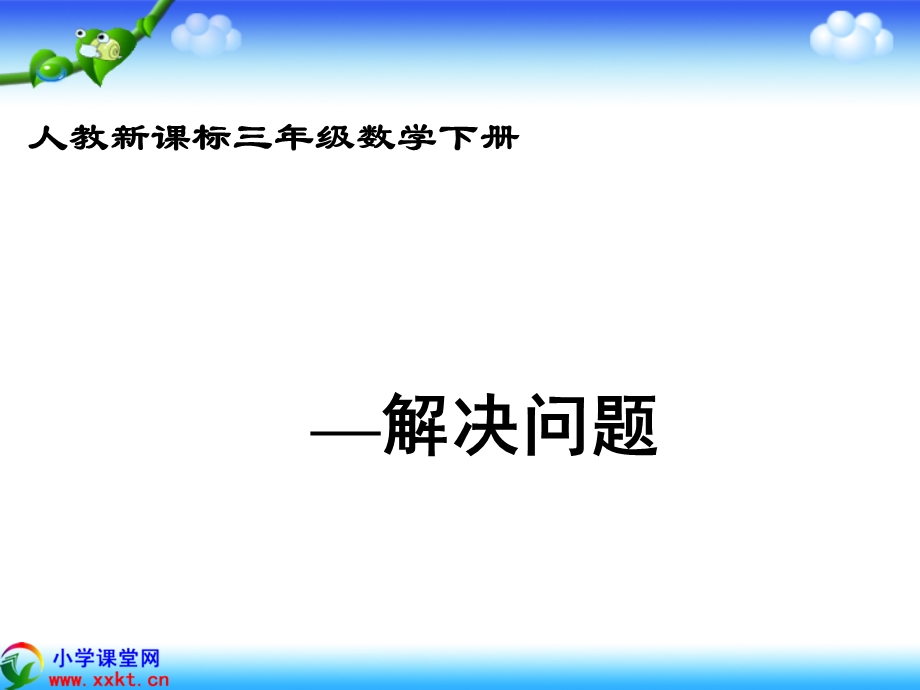 人教新课标三年级数学下册

—解决问题

小学课堂网
www.xxkt.cn